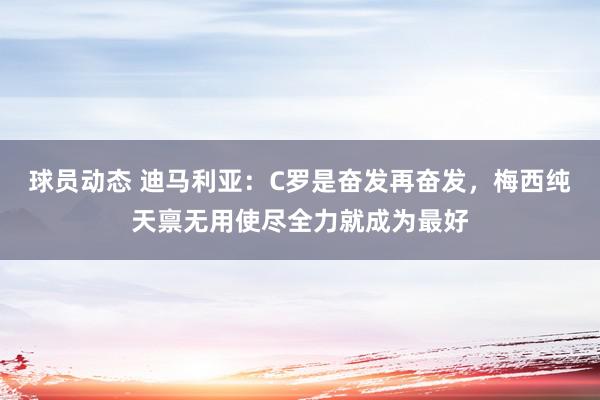 球员动态 迪马利亚：C罗是奋发再奋发，梅西纯天禀无用使尽全力就成为最好